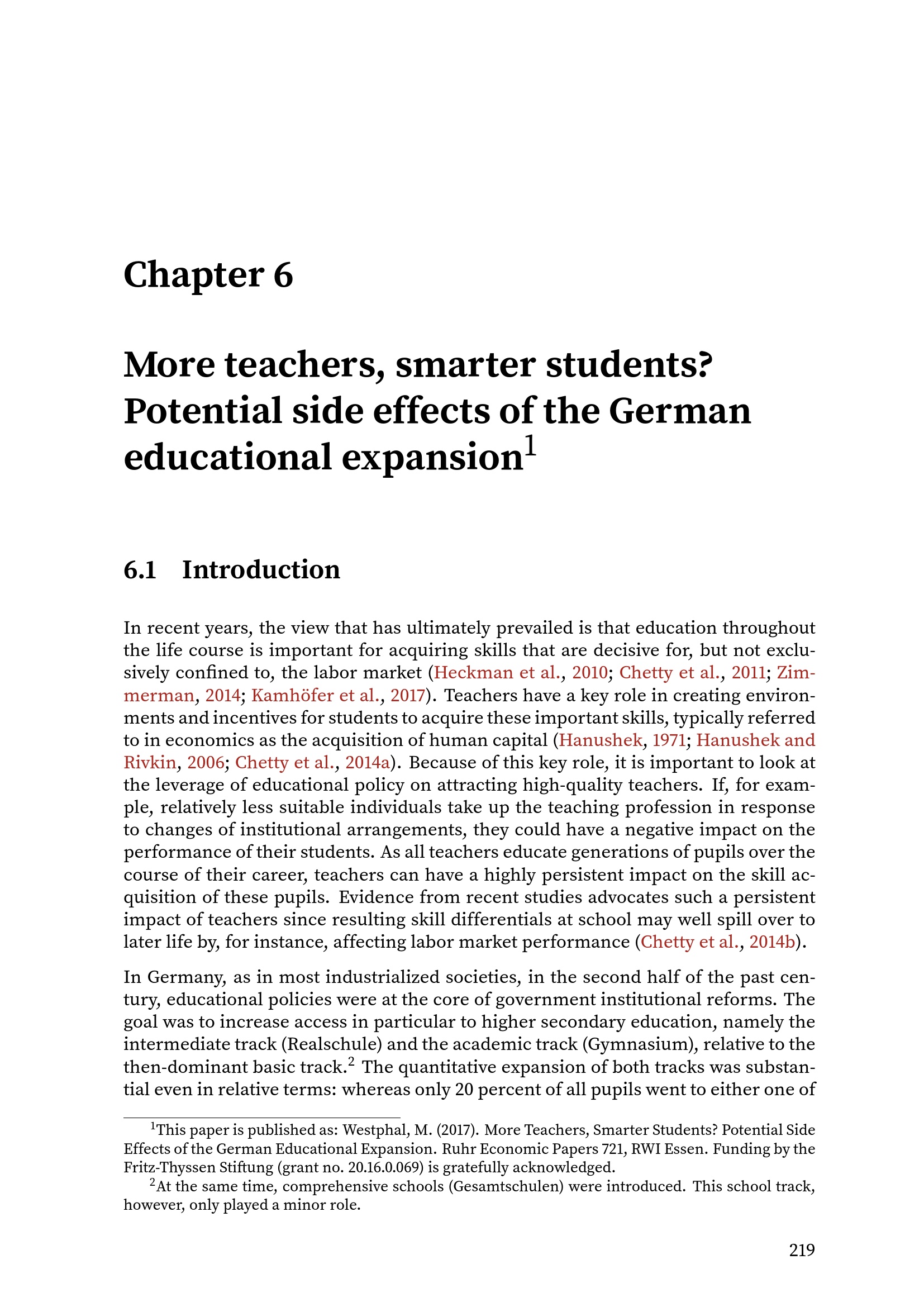 Chapter 6

More teachers, smarter students? Potential side effects of the German educational expansion$^1$

6.1 Introduction

In recent years, the view that has ultimately prevailed is that education throughout the life course is important for acquiring skills that are decisive for, but not exclusively confined to, the labor market (Heckman et al., 2010; Chetty et al., 2011; Zimmerman, 2014; Kamhöfer et al., 2017). Teachers have a key role in creating environments and incentives for students to acquire these important skills, typically referred to in economics as the acquisition of human capital (Hanushek, 1971; Hanushek and Rivkin, 2006; Chetty et al., 2014a). Because of this key role, it is important to look at the leverage of educational policy on attracting high-quality teachers. If, for example, relatively less suitable individuals take up the teaching profession in response to changes of institutional arrangements, they could have a negative impact on the performance of their students. As all teachers educate generations of pupils over the course of their career, teachers can have a highly persistent impact on the skill acquisition of these pupils. Evidence from recent studies advocates such a persistent impact of teachers since resulting skill differentials at school may well spill over to later life by, for instance, affecting labor market performance (Chetty et al., 2014b).

In Germany, as in most industrialized societies, in the second half of the past century, educational policies were at the core of government institutional reforms. The goal was to increase access in particular to higher secondary education, namely the intermediate track (Realschule) and the academic track (Gymnasium), relative to the then-dominant basic track.$^2$ The quantitative expansion of both tracks was substantial even in relative terms: whereas only 20 percent of all pupils went to either one of

$^1$This paper is published as: Westphal, M. (2017). More Teachers, Smarter Students? Potential Side Effects of the German Educational Expansion. Ruhr Economic Papers 721, RWI Essen. Funding by the Fritz-Thyssen Stiftung (grant no. 20.16.0.069) is gratefully acknowledged.

$^2$At the same time, comprehensive schools (Gesamtschulen) were introduced. This school track, however, only played a minor role.

219